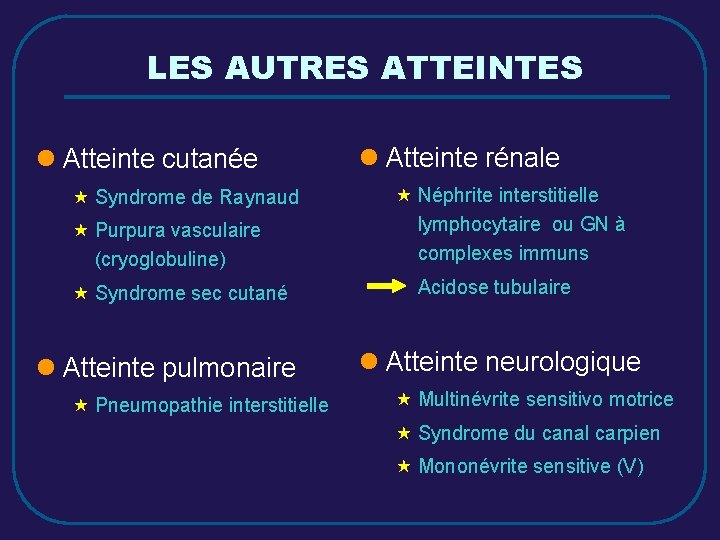 LES AUTRES ATTEINTES

Atteinte cutanée

Syndrome de Raynaud

Purpura vasculaire (cryoglobuline)

Syndrome sec cutané

Atteinte pulmonaire

Pneumopathie interstitielle

Atteinte rénale

Néphrite interstitielle lymphocytaire ou GN à complexes immuns

Acidose tubulaire

Atteinte neurologique

Multinévrite sensitivo motrice

Syndrome du canal carpien

Mononévrite sensitive (V)